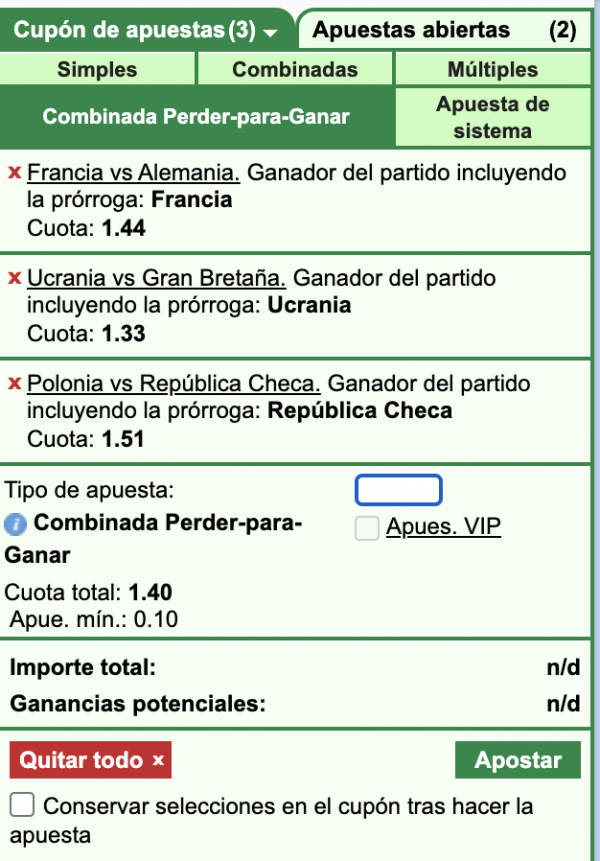 Cupón de apuestas (3) Apuestas abiertas (2)

Simples Combinadas Múltiples

Combinada Perder-para-Ganar Apuesta de sistema

× Francia vs Alemania. Ganador del partido incluyendo la prórroga: Francia
Cuota: 1.44

× Ucrania vs Gran Bretaña. Ganador del partido incluyendo la prórroga: Ucrania
Cuota: 1.33

× Polonia vs República Checa. Ganador del partido incluyendo la prórroga: República Checa
Cuota: 1.51

Tipo de apuesta:
Combinada Perder-para-Ganar

Apues. VIP

Cuota total: 1.40
Apue. mín.: 0.10

Importe total: n/d
Ganancias potenciales: n/d

Quitar todo × Apostar

Conservar selecciones en el cupón tras hacer la apuesta